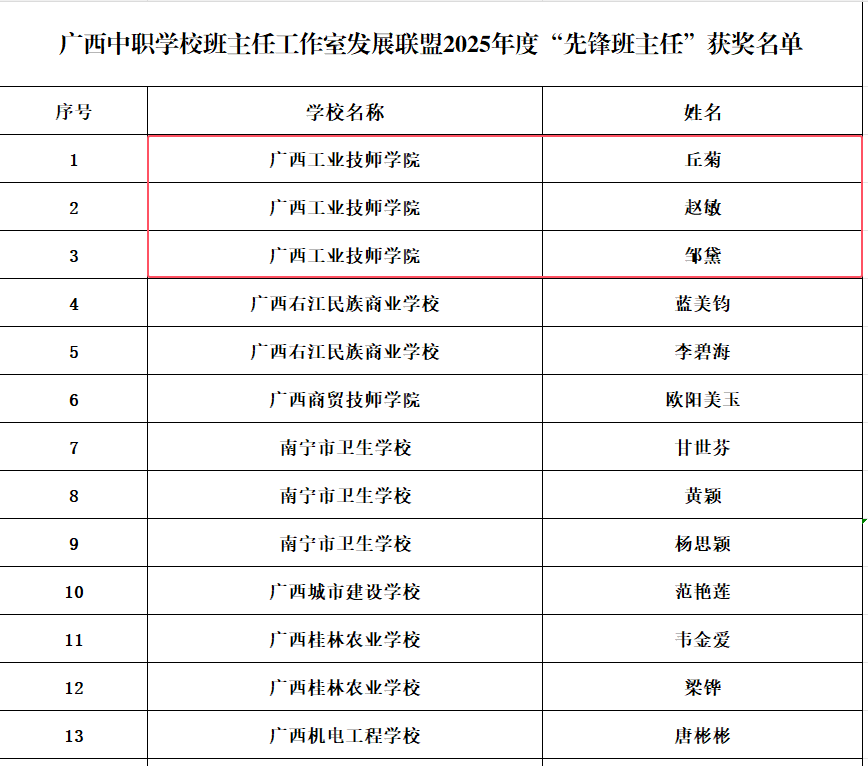 广西中职学校班主任工作室发展联盟2025年度“先锋班主任”获奖名单

| 序号 | 学校名称 | 姓名 |
|---|---|---|
| 1 | 广西工业技师学院 | 丘菊 |
| 2 | 广西工业技师学院 | 赵敏 |
| 3 | 广西工业技师学院 | 邹黛 |
| 4 | 广西右江民族商业学校 | 蓝美钧 |
| 5 | 广西右江民族商业学校 | 李碧海 |
| 6 | 广西商贸技师学院 | 欧阳美玉 |
| 7 | 南宁市卫生学校 | 甘世芬 |
| 8 | 南宁市卫生学校 | 黄颖 |
| 9 | 南宁市卫生学校 | 杨思颖 |
| 10 | 广西城市建设学校 | 范艳莲 |
| 11 | 广西桂林农业学校 | 韦金爱 |
| 12 | 广西桂林农业学校 | 梁铧 |
| 13 | 广西机电工程学校 | 唐彬彬 |